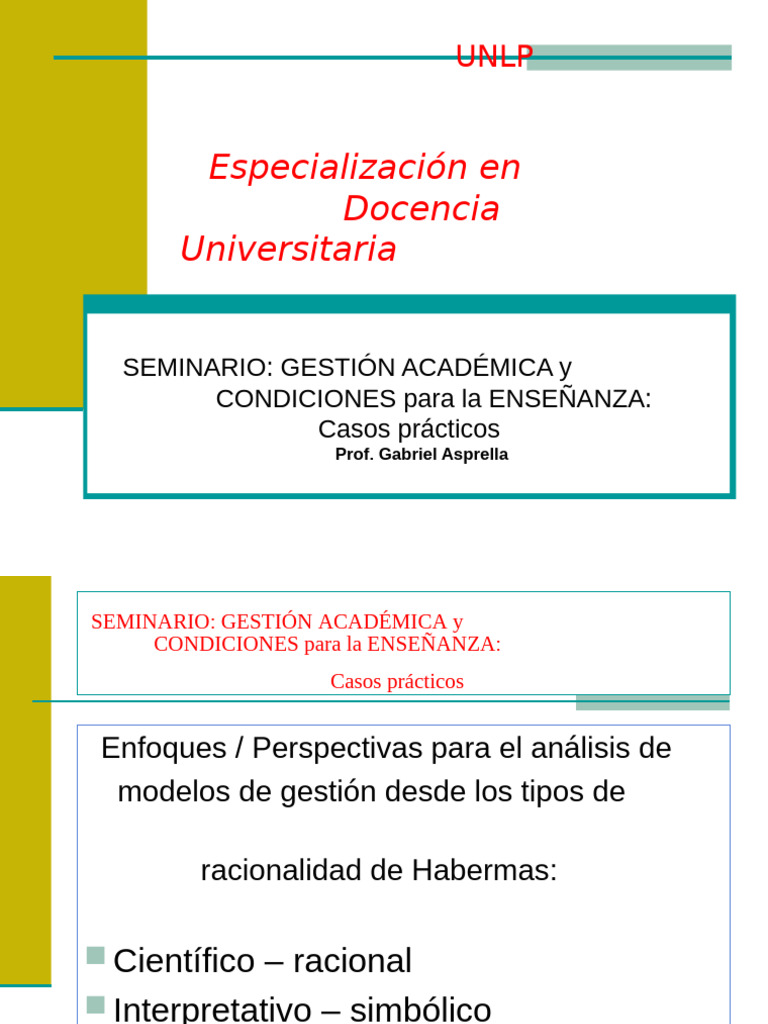 UNLP

Especialización en Docencia Universitaria

SEMINARIO: GESTIÓN ACADÉMICA y CONDICIONES para la ENSEÑANZA: Casos prácticos
Prof. Gabriel Asprella

SEMINARIO: GESTIÓN ACADÉMICA y CONDICIONES para la ENSEÑANZA:
Casos prácticos

Enfoques / Perspectivas para el análisis de modelos de gestión desde los tipos de

racionalidad de Habermas:

Científico – racional
Interpretativo – simbólico